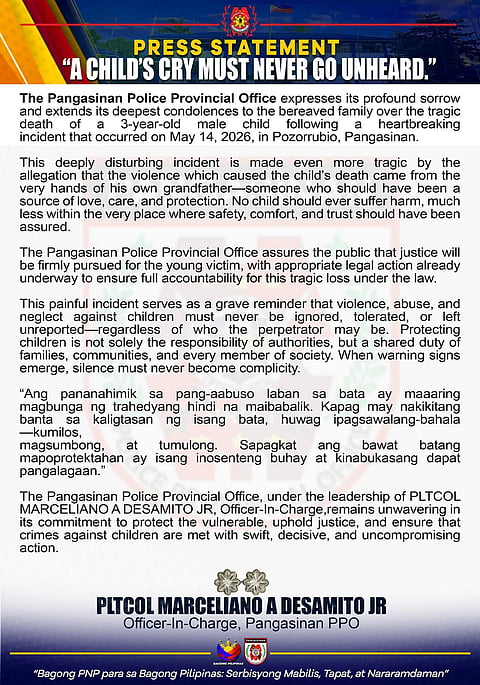 PRESS STATEMENT
"A CHILD'S CRY MUST NEVER GO UNHEARD."

The Pangasinan Police Provincial Office expresses its profound sorrow and extends its deepest condolences to the bereaved family over the tragic death of a 3-year-old male child following a heartbreaking incident that occurred on May 14, 2026, in Pozorrubio, Pangasinan.

This deeply disturbing incident is made even more tragic by the allegation that the violence which caused the child's death came from the very hands of his own grandfather—someone who should have been a source of love, care, and protection. No child should ever suffer harm, much less within the very place where safety, comfort, and trust should have been assured.

The Pangasinan Police Provincial Office assures the public that justice will be firmly pursued for the young victim, with appropriate legal action already underway to ensure full accountability for this tragic loss under the law.

This painful incident serves as a grave reminder that violence, abuse, and neglect against children must never be ignored, tolerated, or left unreported—regardless of who the perpetrator may be. Protecting children is not solely the responsibility of authorities, but a shared duty of families, communities, and every member of society. When warning signs emerge, silence must never become complicity.

"Ang pananahimik sa pang-aabuso laban sa bata ay maaaring magbunga ng trahedyang hindi na maibabalik. Kapag may nakikitang banta sa kaligtasan ng isang bata, huwag ipagsawalang-bahala —kumilos,
magsumbong, at tumulong. Sapagkat ang bawat batang mapoprotektahan ay isang inosenteng buhay at kinabukasang dapat pangalagaan."

The Pangasinan Police Provincial Office, under the leadership of PLTCOL MARCELIANO A DESAMITO JR, Officer-In-Charge,remains unwavering in its commitment to protect the vulnerable, uphold justice, and ensure that crimes against children are met with swift, decisive, and uncompromising action.

PLTCOL MARCELIANO A DESAMITO JR
Officer-In-Charge, Pangasinan PPO

"Bagong PNP para sa Bagong Pilipinas: Serbisyong Mabilis, Tapat, at Nararamdaman"